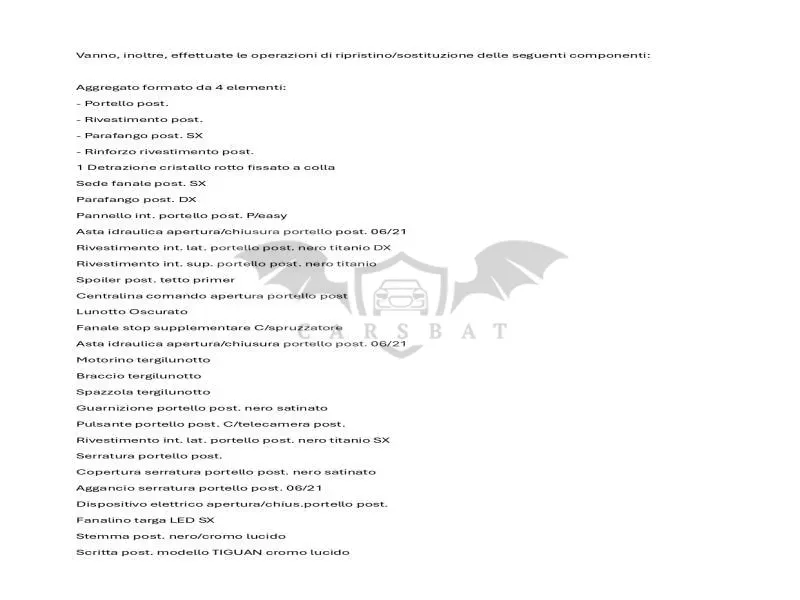 Vanno, inoltre, effettuate le operazioni di ripristino/sostituzione delle seguenti componenti:

Aggregato formato da 4 elementi:
- Portello post.
- Rivestimento post.
- Parafango post. SX
- Rinforzo rivestimento post.
1 Detrazione cristallo rotto fissato a colla
Sede fanale post. SX
Parafango post. DX
Pannello int. portello post. P/easy
Asta idraulica apertura/chiusura portello post. 06/21
Rivestimento int. lat. portello post. nero titanio DX
Rivestimento int. sup. portello post. nero titanio
Spoiler post. tetto primer
Centralina comando apertura portello post
Lunotto Oscurato
Fanale stop supplementare C/spruzzatore
Asta idraulica apertura/chiusura portello post. 06/21
Motorino tergilunotto
Braccio tergilunotto
Spazzola tergilunotto
Guarnizione portello post. nero satinato
Pulsante portello post. C/telecamera post.
Rivestimento int. lat. portello post. nero titanio SX
Serratura portello post.
Copertura serratura portello post. nero satinato
Aggancio serratura portello post. 06/21
Dispositivo elettrico apertura/chius.portello post.
Fanalino targa LED SX
Stemma post. nero/cromo lucido
Scritta post. modello TIGUAN cromo lucido

CARSBAT